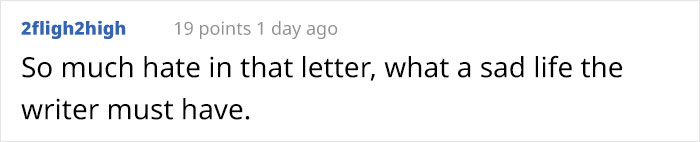 2fligh2high 19 points 1 day ago

So much hate in that letter, what a sad life the writer must have.